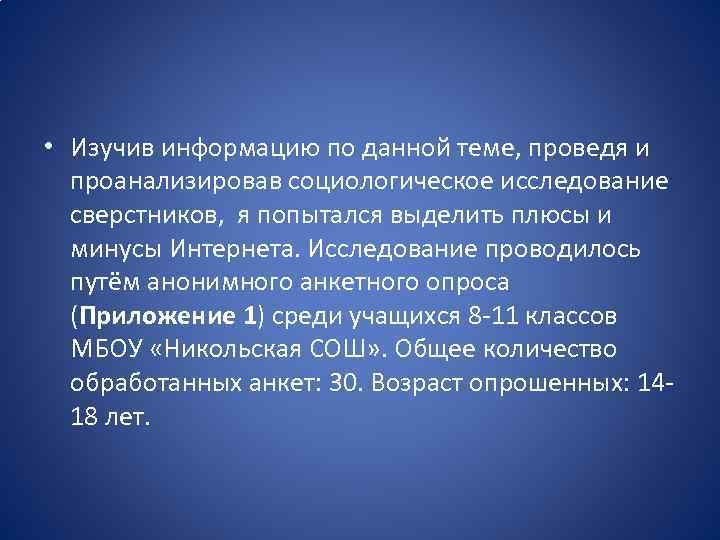 • Изучив информацию по данной теме, проведя и проанализировав социологическое исследование сверстников, я попытался выделить плюсы и минусы Интернета. Исследование проводилось путём анонимного анкетного опроса (**Приложение 1**) среди учащихся 8-11 классов МБОУ «Никольская СОШ». Общее количество обработанных анкет: 30. Возраст опрошенных: 14-18 лет.